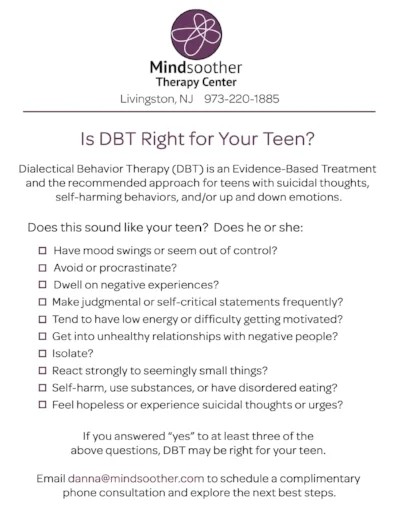 Mindsoother
Therapy Center
Livingston, NJ 973-220-1885

Is DBT Right for Your Teen?

Dialectical Behavior Therapy (DBT) is an Evidence-Based Treatment and the recommended approach for teens with suicidal thoughts, self-harming behaviors, and/or up and down emotions.

Does this sound like your teen? Does he or she:

☐ Have mood swings or seem out of control?
☐ Avoid or procrastinate?
☐ Dwell on negative experiences?
☐ Make judgmental or self-critical statements frequently?
☐ Tend to have low energy or difficulty getting motivated?
☐ Get into unhealthy relationships with negative people?
☐ Isolate?
☐ React strongly to seemingly small things?
☐ Self-harm, use substances, or have disordered eating?
☐ Feel hopeless or experience suicidal thoughts or urges?

If you answered "yes" to at least three of the above questions, DBT may be right for your teen.

Email danna@mindsoother.com to schedule a complimentary phone consultation and explore the next best steps.